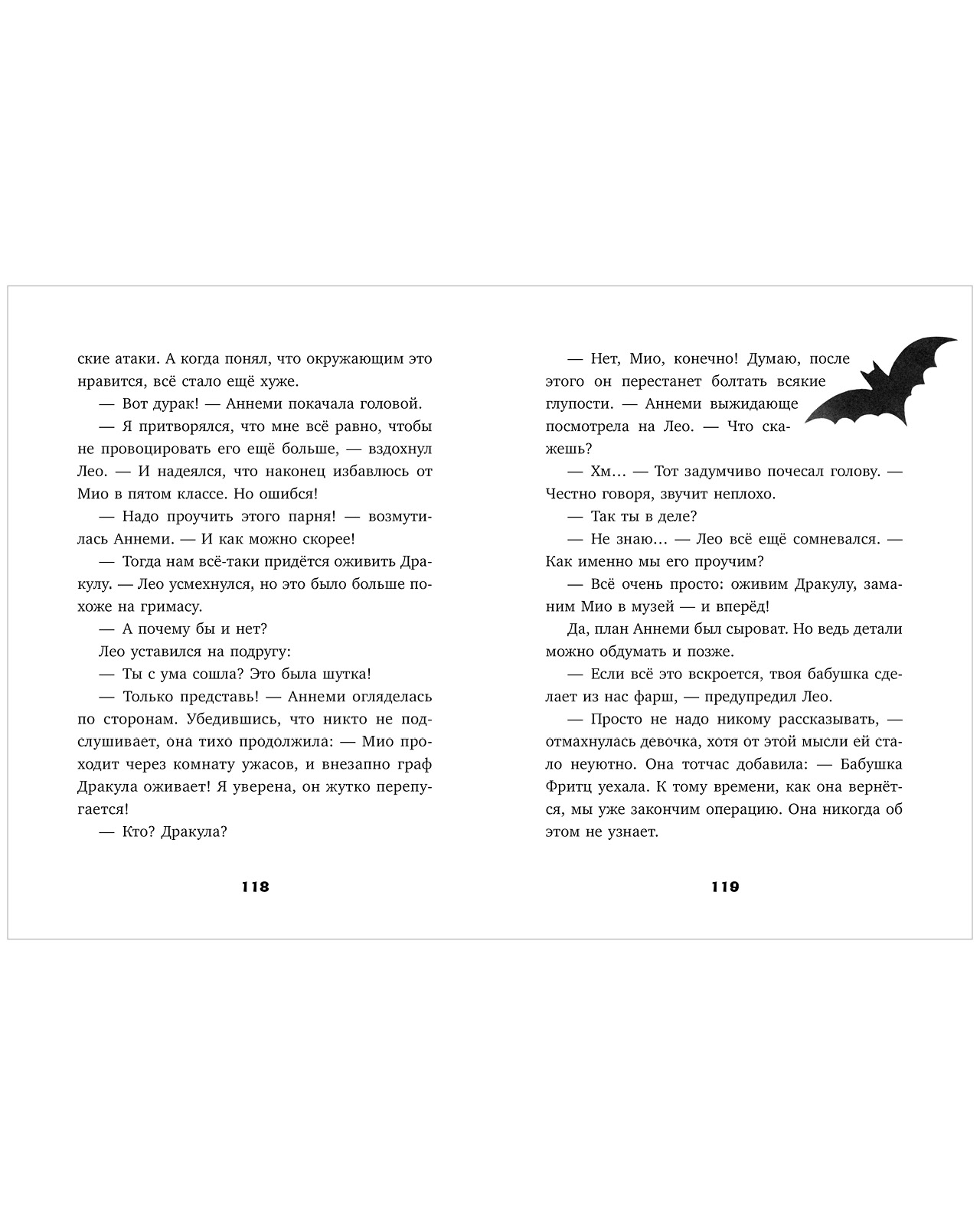 ские атаки. А когда понял, что окружающим это нравится, всё стало ещё хуже.

— Вот дурак! — Аннеми покачала головой.

— Я притворялся, что мне всё равно, чтобы не провоцировать его ещё больше, — вздохнул Лео. — И надеялся, что наконец избавлюсь от Мио в пятом классе. Но ошибся!

— Надо проучить этого парня! — возмутилась Аннеми. — И как можно скорее!

— Тогда нам всё-таки придётся оживить Дракулу. — Лео усмехнулся, но это было больше похоже на гримасу.

— А почему бы и нет?

Лео уставился на подругу:

— Ты с ума сошла? Это была шутка!

— Только представь! — Аннеми огляделась по сторонам. Убедившись, что никто не подслушивает, она тихо продолжила: — Мио проходит через комнату ужасов, и внезапно граф Дракула оживает! Я уверена, он жутко перепугается!

— Кто? Дракула?

118

— Нет, Мио, конечно! Думаю, после этого он перестанет болтать всякие глупости. — Аннеми выжидающе посмотрела на Лео. — Что скажешь?

— Хм… — Тот задумчиво почесал голову. — Честно говоря, звучит неплохо.

— Так ты в деле?

— Не знаю… — Лео всё ещё сомневался. — Как именно мы его проучим?

— Всё очень просто: оживим Дракулу, заманим Мио в музей — и вперёд!

Да, план Аннеми был сыроват. Но ведь детали можно обдумать и позже.

— Если всё это вскроется, твоя бабушка сделает из нас фарш, — предупредил Лео.

— Просто не надо никому рассказывать, — отмахнулась девочка, хотя от этой мысли ей стало неуютно. Она тотчас добавила: — Бабушка Фритц уехала. К тому времени, как она вернётся, мы уже закончим операцию. Она никогда об этом не узнает.

119